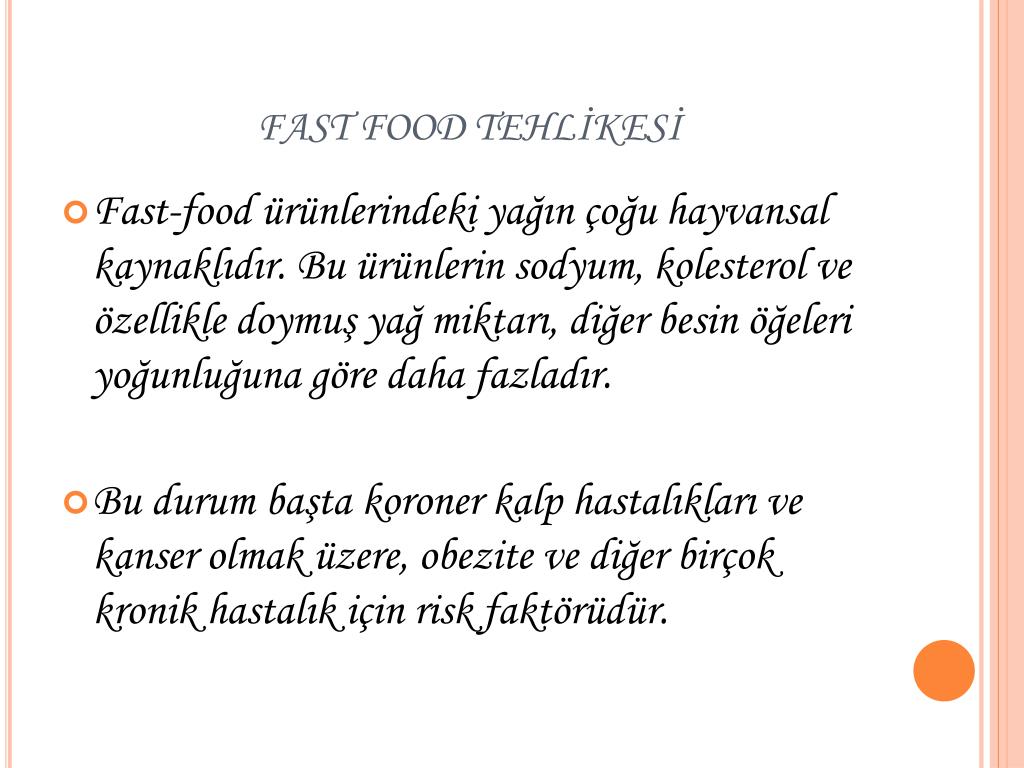 FAST FOOD TEHLİKESİ

Fast-food ürünlerindeki yağın çoğu hayvansal kaynaklıdır. Bu ürünlerin sodyum, kolesterol ve özellikle doymuş yağ miktarı, diğer besin öğeleri yoğunluğuna göre daha fazladır.

Bu durum başta koroner kalp hastalıkları ve kanser olmak üzere, obezite ve diğer birçok kronik hastalık için risk faktörüdür.